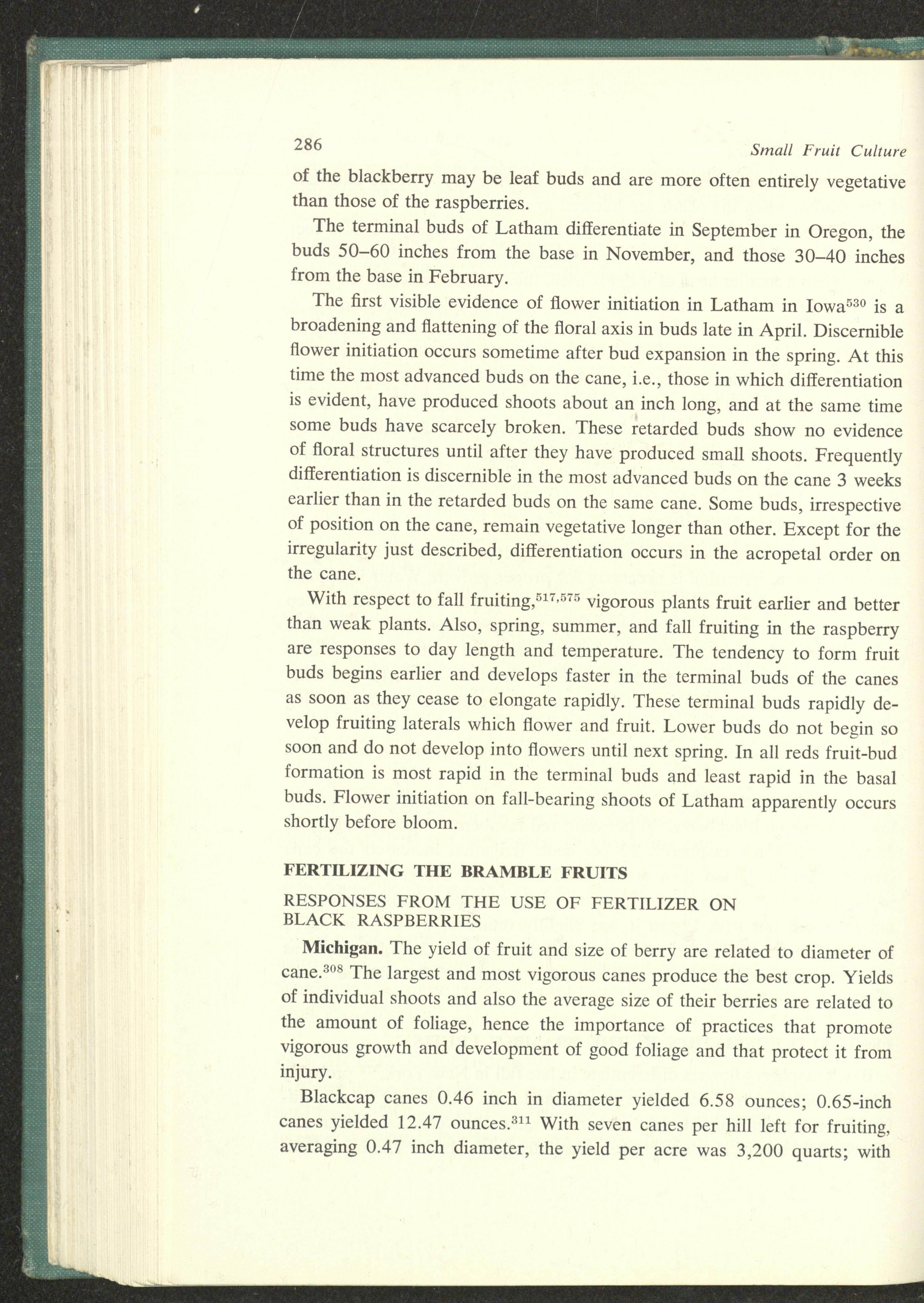 286 Small Fruit Culture

of the blackberry may be leaf buds and are more often entirely vegetative than those of the raspberries.

The terminal buds of Latham differentiate in September in Oregon, the buds 50–60 inches from the base in November, and those 30–40 inches from the base in February.

The first visible evidence of flower initiation in Latham in Iowa$^{530}$ is a broadening and flattening of the floral axis in buds late in April. Discernible flower initiation occurs sometime after bud expansion in the spring. At this time the most advanced buds on the cane, i.e., those in which differentiation is evident, have produced shoots about an inch long, and at the same time some buds have scarcely broken. These retarded buds show no evidence of floral structures until after they have produced small shoots. Frequently differentiation is discernible in the most advanced buds on the cane 3 weeks earlier than in the retarded buds on the same cane. Some buds, irrespective of position on the cane, remain vegetative longer than other. Except for the irregularity just described, differentiation occurs in the acropetal order on the cane.

With respect to fall fruiting,$^{517,575}$ vigorous plants fruit earlier and better than weak plants. Also, spring, summer, and fall fruiting in the raspberry are responses to day length and temperature. The tendency to form fruit buds begins earlier and develops faster in the terminal buds of the canes as soon as they cease to elongate rapidly. These terminal buds rapidly develop fruiting laterals which flower and fruit. Lower buds do not begin so soon and do not develop into flowers until next spring. In all reds fruit-bud formation is most rapid in the terminal buds and least rapid in the basal buds. Flower initiation on fall-bearing shoots of Latham apparently occurs shortly before bloom.

FERTILIZING THE BRAMBLE FRUITS

RESPONSES FROM THE USE OF FERTILIZER ON BLACK RASPBERRIES

Michigan. The yield of fruit and size of berry are related to diameter of cane.$^{308}$ The largest and most vigorous canes produce the best crop. Yields of individual shoots and also the average size of their berries are related to the amount of foliage, hence the importance of practices that promote vigorous growth and development of good foliage and that protect it from injury.

Blackcap canes 0.46 inch in diameter yielded 6.58 ounces; 0.65-inch canes yielded 12.47 ounces.$^{311}$ With seven canes per hill left for fruiting, averaging 0.47 inch diameter, the yield per acre was 3,200 quarts; with